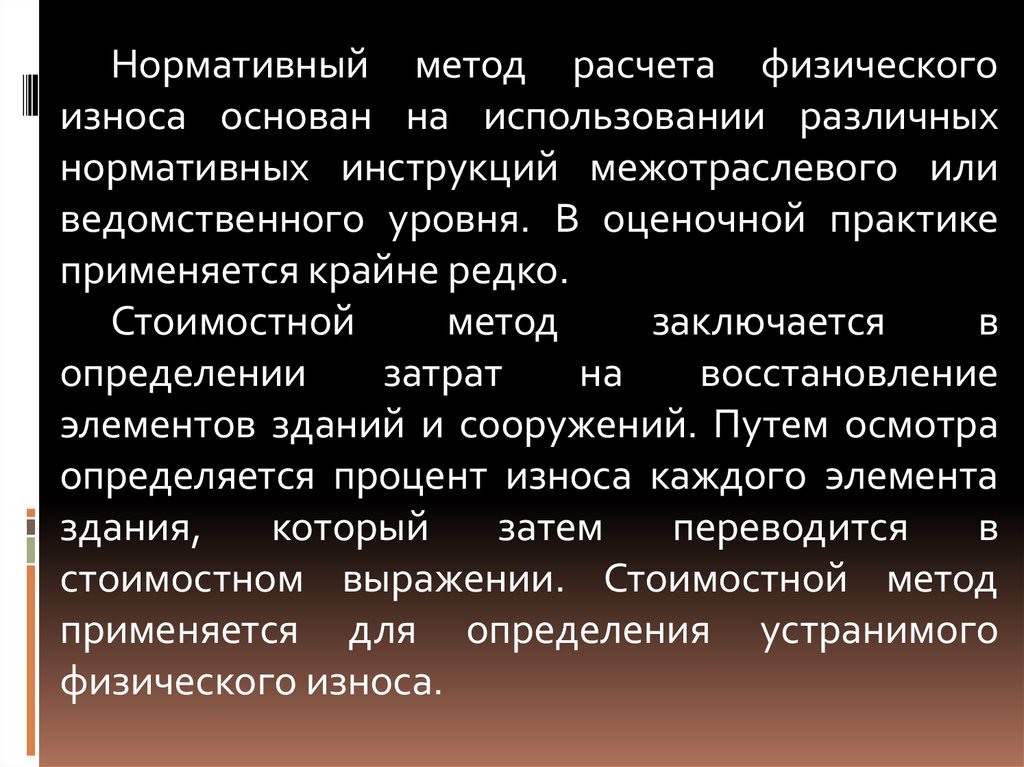 Нормативный метод расчета физического износа основан на использовании различных нормативных инструкций межотраслевого или ведомственного уровня. В оценочной практике применяется крайне редко.

Стоимостной метод заключается в определении затрат на восстановление элементов зданий и сооружений. Путем осмотра определяется процент износа каждого элемента здания, который затем переводится в стоимостном выражении. Стоимостной метод применяется для определения устранимого физического износа.